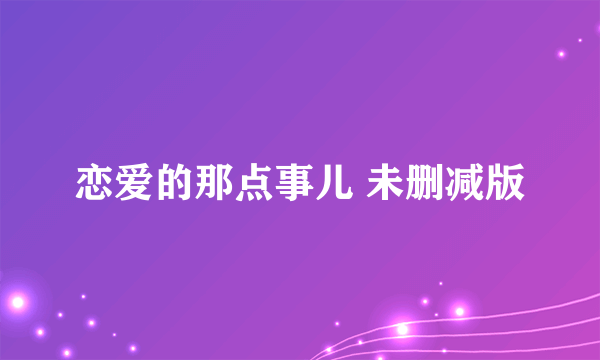 恋爱的那点事儿 未删减版